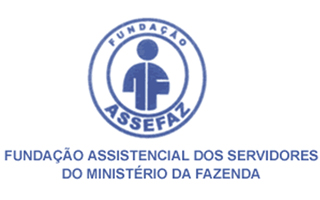 FUNDAÇÃO
ASSEFAZ

FUNDAÇÃO ASSISTENCIAL DOS SERVIDORES DO MINISTÉRIO DA FAZENDA